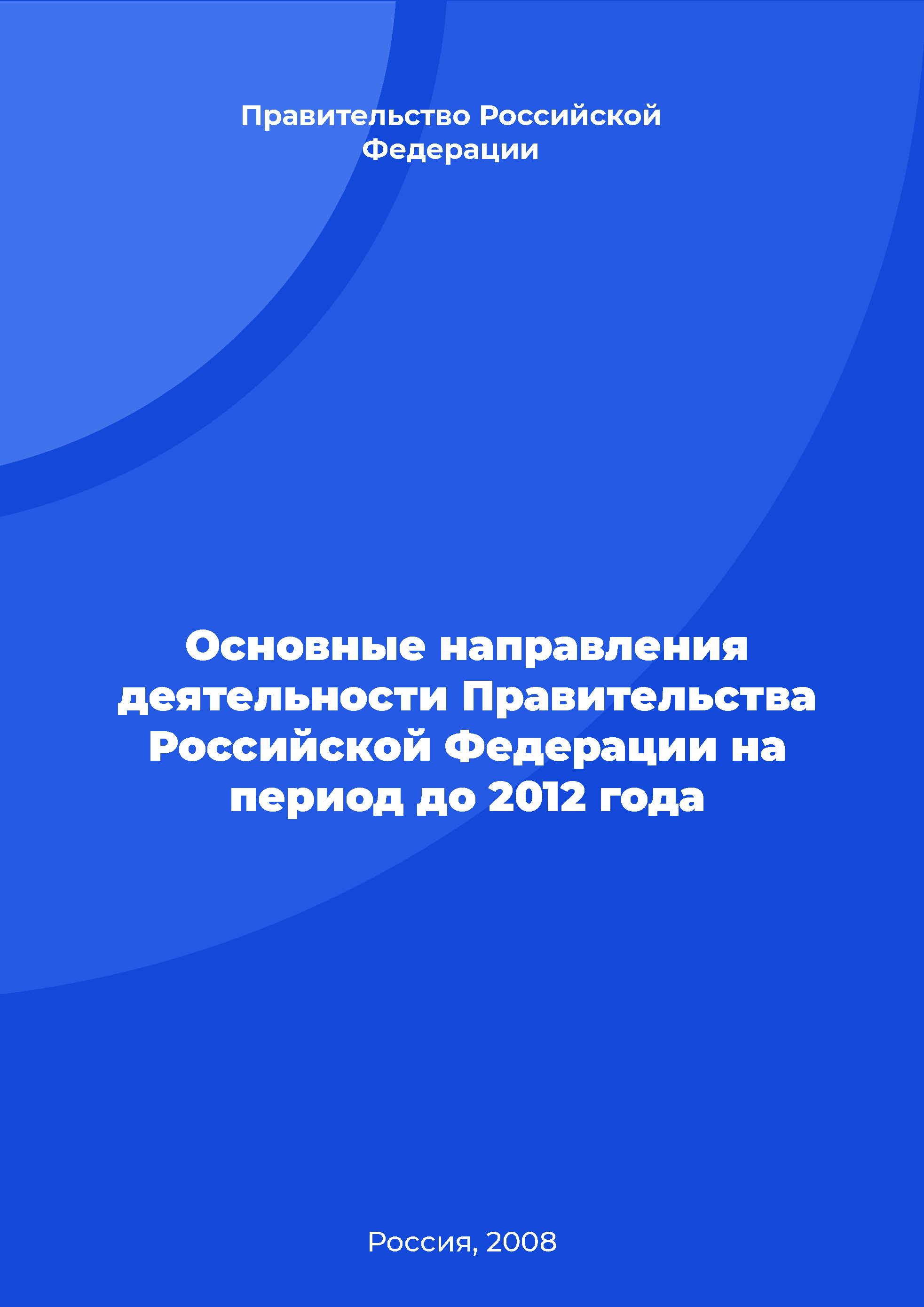 Правительство Российской Федерации

Основные направления деятельности Правительства Российской Федерации на период до 2012 года

Россия, 2008